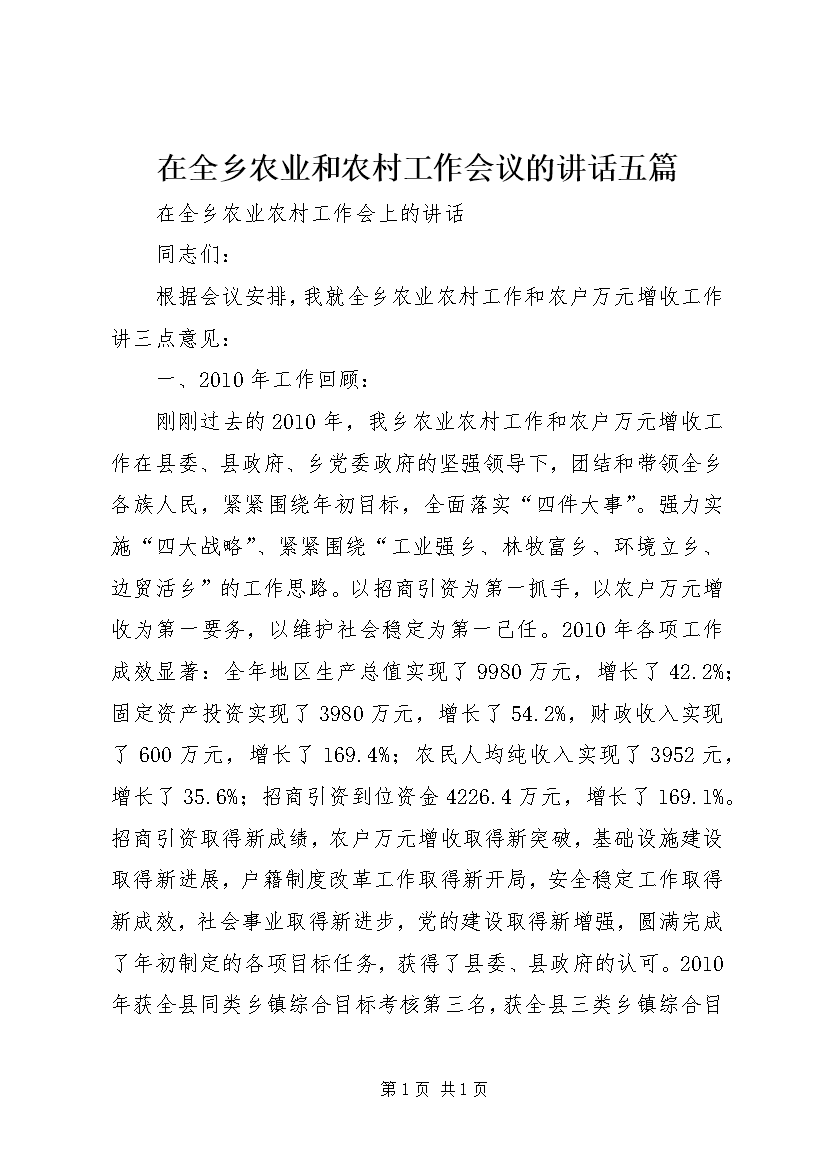 在全乡农业和农村工作会议的讲话五篇

在全乡农业农村工作会上的讲话

同志们：

根据会议安排，我就全乡农业农村工作和农户万元增收工作讲三点意见：

一、2010年工作回顾：

刚刚过去的2010年，我乡农业农村工作和农户万元增收工作在县委、县政府、乡党委政府的坚强领导下，团结和带领全乡各族人民，紧紧围绕年初目标，全面落实“四件大事”。强力实施“四大战略”、紧紧围绕“工业强乡、林牧富乡、环境立乡、边贸活乡”的工作思路。以招商引资为第一抓手，以农户万元增收为第一要务，以维护社会稳定为第一己任。2010年各项工作成效显著：全年地区生产总值实现了9980万元，增长了42.2%；固定资产投资实现了3980万元，增长了54.2%，财政收入实现了600万元，增长了169.4%；农民人均纯收入实现了3952元，增长了35.6%；招商引资到位资金4226.4万元，增长了169.1%。招商引资取得新成绩，农户万元增收取得新突破，基础设施建设取得新进展，户籍制度改革工作取得新开局，安全稳定工作取得新成效，社会事业取得新进步，党的建设取得新增强，圆满完成了年初制定的各项目标任务，获得了县委、县政府的认可。2010年获全县同类乡镇综合目标考核第三名，获全县三类乡镇综合目

第1页 共1页